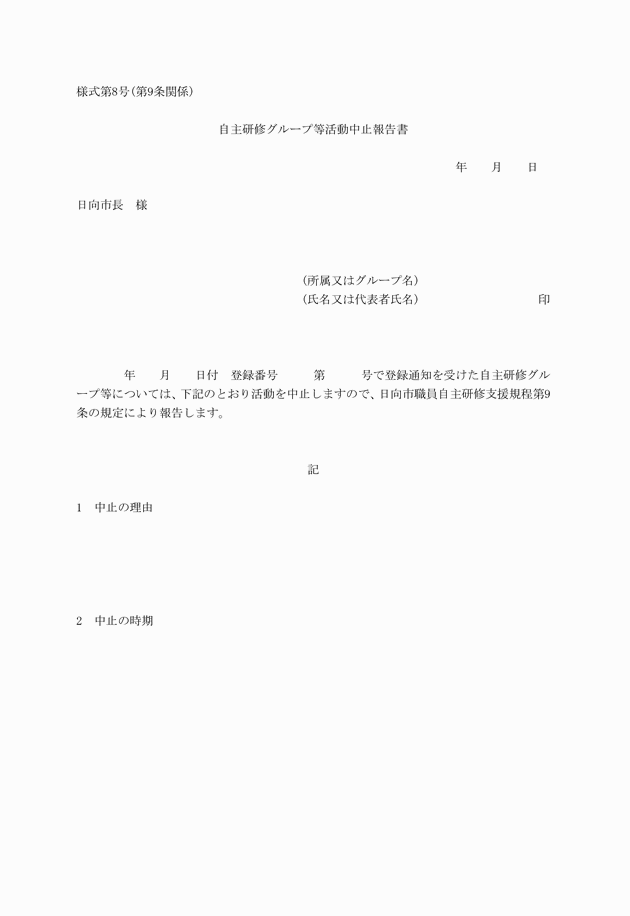 様式第8号（第9条関係）

自主研修グループ等活動中止報告書

年　月　日

日向市長　様

（所属又はグループ名）
（氏名又は代表者氏名）　　　　　　　　印

年　月　日付　登録番号　第　号で登録通知を受けた自主研修グループ等については、下記のとおり活動を中止しますので、日向市職員自主研修支援規程第9条の規定により報告します。

記

1　中止の理由

2　中止の時期